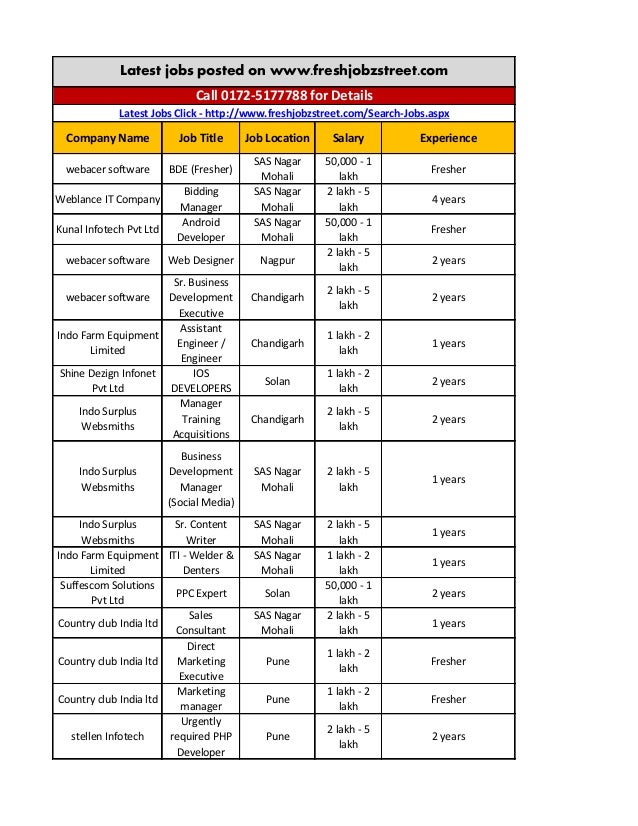 Latest jobs posted on www.freshjobzstreet.com

Call 0172-5177788 for Details

Latest Jobs Click - http://www.freshjobzstreet.com/Search-Jobs.aspx

| Company Name | Job Title | Job Location | Salary | Experience |
|---|---|---|---|---|
| webacer software | BDE (Fresher) | SAS Nagar Mohali | 50,000 - 1 lakh | Fresher |
| Weblance IT Company | Bidding Manager | SAS Nagar Mohali | 2 lakh - 5 lakh | 4 years |
| Kunal Infotech Pvt Ltd | Android Developer | SAS Nagar Mohali | 50,000 - 1 lakh | Fresher |
| webacer software | Web Designer | Nagpur | 2 lakh - 5 lakh | 2 years |
| webacer software | Sr. Business Development Executive | Chandigarh | 2 lakh - 5 lakh | 2 years |
| Indo Farm Equipment Limited | Assistant Engineer / Engineer | Chandigarh | 1 lakh - 2 lakh | 1 years |
| Shine Dezign Infonet Pvt Ltd | IOS DEVELOPERS | Solan | 1 lakh - 2 lakh | 2 years |
| Indo Surplus Websmiths | Manager Training Acquisitions | Chandigarh | 2 lakh - 5 lakh | 2 years |
| Indo Surplus Websmiths | Business Development Manager (Social Media) | SAS Nagar Mohali | 2 lakh - 5 lakh | 1 years |
| Indo Surplus Websmiths | Sr. Content Writer | SAS Nagar Mohali | 2 lakh - 5 lakh | 1 years |
| Indo Farm Equipment Limited | ITI - Welder & Denters | SAS Nagar Mohali | 1 lakh - 2 lakh | 1 years |
| Suffescom Solutions Pvt Ltd | PPC Expert | Solan | 50,000 - 1 lakh | 2 years |
| Country club India ltd | Sales Consultant | SAS Nagar Mohali | 2 lakh - 5 lakh | 1 years |
| Country club India ltd | Direct Marketing Executive | Pune | 1 lakh - 2 lakh | Fresher |
| Country club India ltd | Marketing manager | Pune | 1 lakh - 2 lakh | Fresher |
| stellen Infotech | Urgently required PHP Developer | Pune | 2 lakh - 5 lakh | 2 years |